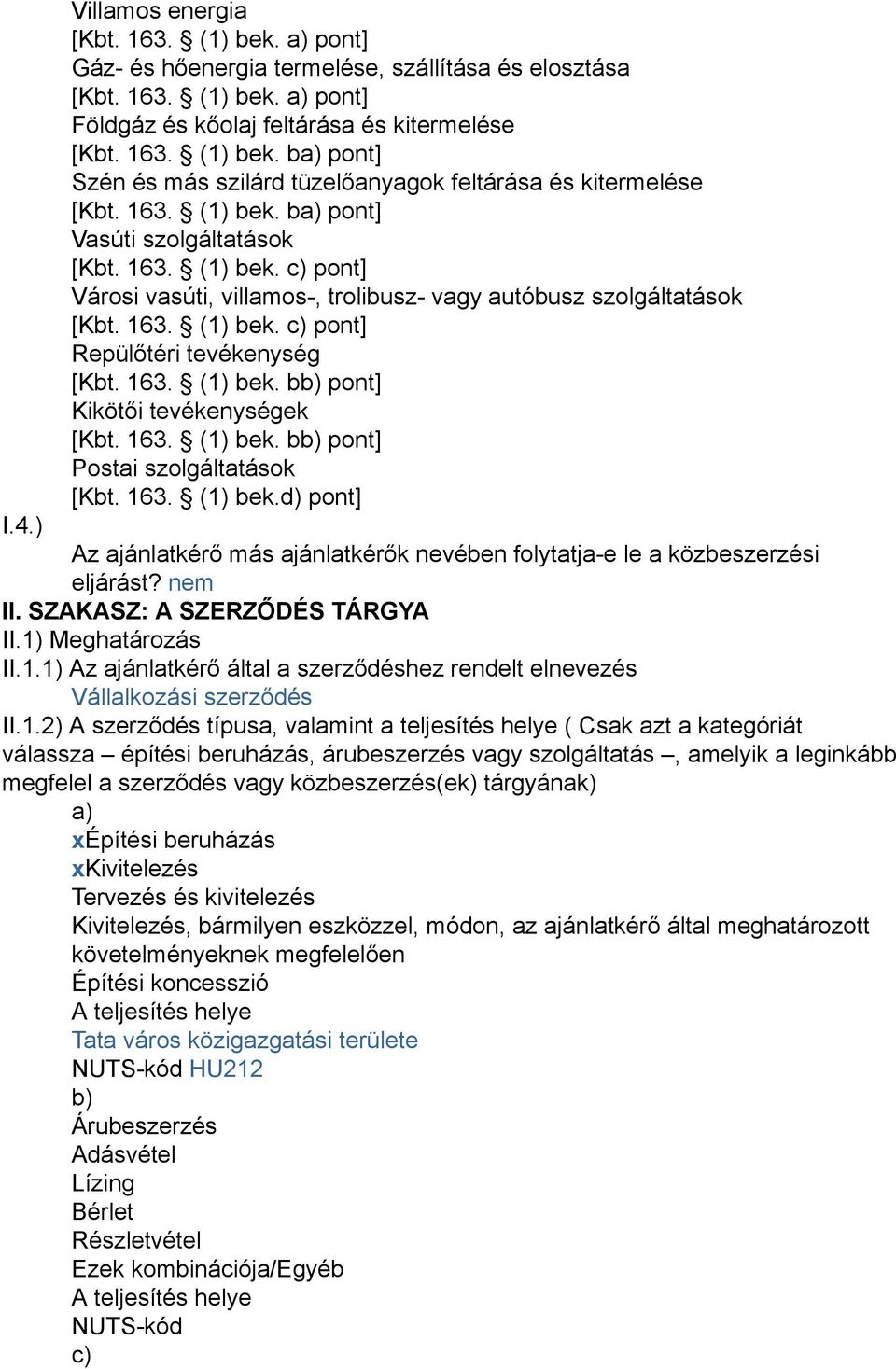 Villamos energia
[Kbt. 163. § (1) bek. a) pont]
Gáz- és hőenergia termelése, szállítása és elosztása
[Kbt. 163. § (1) bek. a) pont]
Földgáz és kőolaj feltárása és kitermelése
[Kbt. 163. § (1) bek. ba) pont]
Szén és más szilárd tüzelőanyagok feltárása és kitermelése
[Kbt. 163. § (1) bek. ba) pont]
Vasúti szolgáltatások
[Kbt. 163. § (1) bek. c) pont]
Városi vasúti, villamos-, trolibusz- vagy autóbusz szolgáltatások
[Kbt. 163. § (1) bek. c) pont]
Repülőtéri tevékenység
[Kbt. 163. § (1) bek. bb) pont]
Kikötői tevékenységek
[Kbt. 163. § (1) bek. bb) pont]
Postai szolgáltatások
[Kbt. 163. § (1) bek.d) pont]
I.4.)
Az ajánlatkérő más ajánlatkérők nevében folytatja-e le a közbeszerzési eljárást? nem
II. SZAKASZ: A SZERZŐDÉS TÁRGYA
II.1) Meghatározás
II.1.1) Az ajánlatkérő által a szerződéshez rendelt elnevezés
Vállalkozási szerződés
II.1.2) A szerződés típusa, valamint a teljesítés helye ( Csak azt a kategóriát válassza – építési beruházás, árubeszerzés vagy szolgáltatás –, amelyik a leginkább megfelel a szerződés vagy közbeszerzés(ek) tárgyának)
a)
xÉpítési beruházás
xKivitelezés
Tervezés és kivitelezés
Kivitelezés, bármilyen eszközzel, módon, az ajánlatkérő által meghatározott követelményeknek megfelelően
Építési koncesszió
A teljesítés helye
Tata város közigazgatási területe
NUTS-kód HU212
b)
Árubeszerzés
Adásvétel
Lízing
Bérlet
Részletvétel
Ezek kombinációja/Egyéb
A teljesítés helye
NUTS-kód
c)